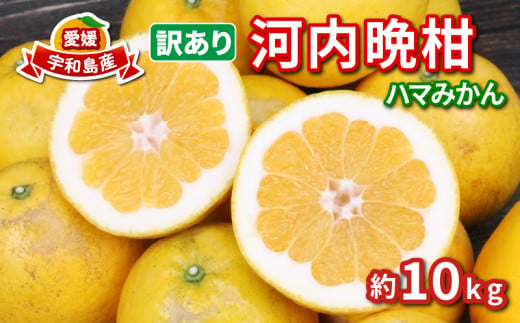 愛媛
宇和島産

訳あり

河内晩柑

ハマみかん

約10kg